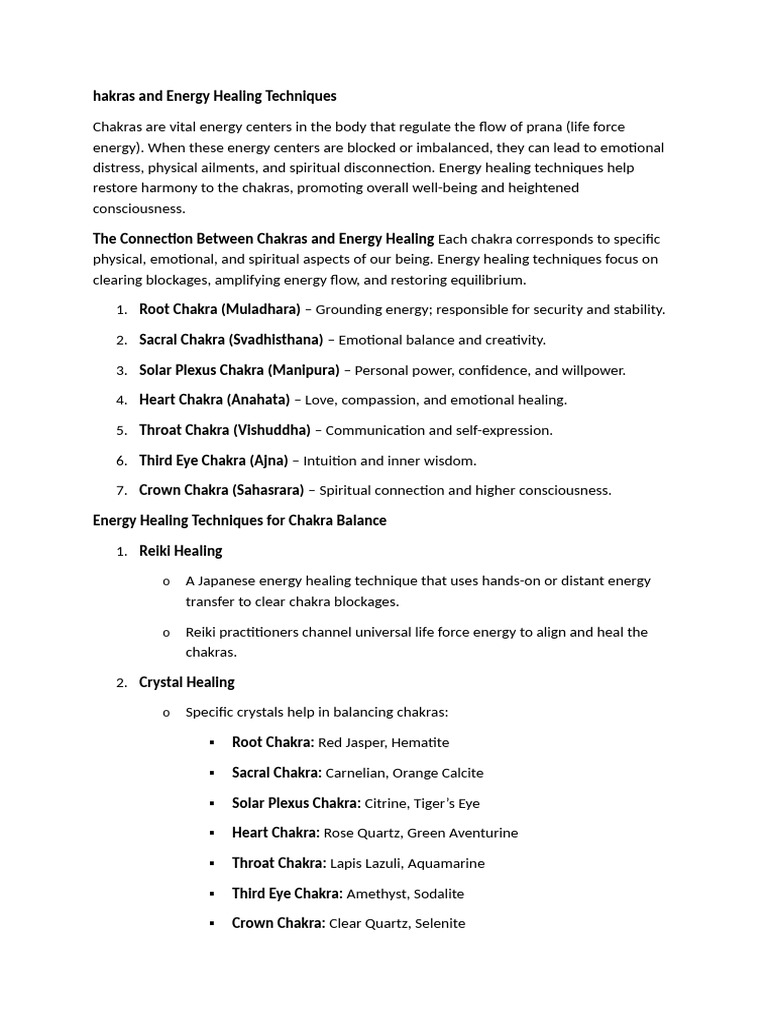 hakras and Energy Healing Techniques

Chakras are vital energy centers in the body that regulate the flow of prana (life force energy). When these energy centers are blocked or imbalanced, they can lead to emotional distress, physical ailments, and spiritual disconnection. Energy healing techniques help restore harmony to the chakras, promoting overall well-being and heightened consciousness.

The Connection Between Chakras and Energy Healing Each chakra corresponds to specific physical, emotional, and spiritual aspects of our being. Energy healing techniques focus on clearing blockages, amplifying energy flow, and restoring equilibrium.

1. Root Chakra (Muladhara) – Grounding energy; responsible for security and stability.
2. Sacral Chakra (Svadhisthana) – Emotional balance and creativity.
3. Solar Plexus Chakra (Manipura) – Personal power, confidence, and willpower.
4. Heart Chakra (Anahata) – Love, compassion, and emotional healing.
5. Throat Chakra (Vishuddha) – Communication and self-expression.
6. Third Eye Chakra (Ajna) – Intuition and inner wisdom.
7. Crown Chakra (Sahasrara) – Spiritual connection and higher consciousness.

Energy Healing Techniques for Chakra Balance

1. Reiki Healing
o A Japanese energy healing technique that uses hands-on or distant energy transfer to clear chakra blockages.
o Reiki practitioners channel universal life force energy to align and heal the chakras.
2. Crystal Healing
o Specific crystals help in balancing chakras:
▪ Root Chakra: Red Jasper, Hematite
▪ Sacral Chakra: Carnelian, Orange Calcite
▪ Solar Plexus Chakra: Citrine, Tiger's Eye
▪ Heart Chakra: Rose Quartz, Green Aventurine
▪ Throat Chakra: Lapis Lazuli, Aquamarine
▪ Third Eye Chakra: Amethyst, Sodalite
▪ Crown Chakra: Clear Quartz, Selenite